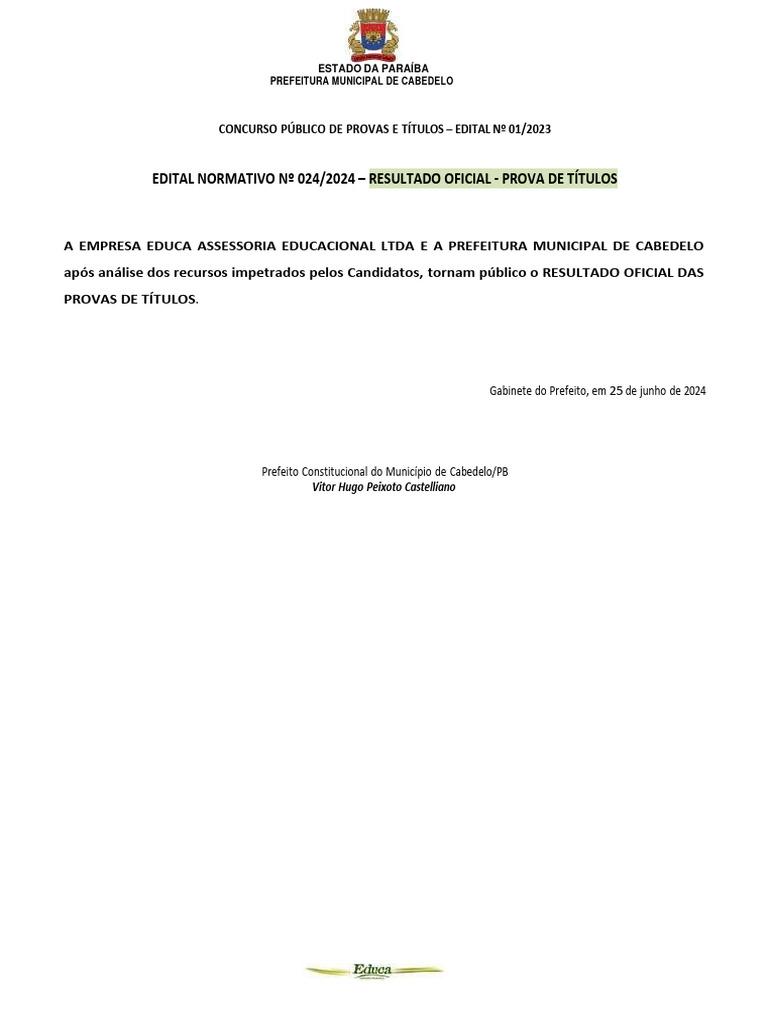 ESTADO DA PARAÍBA
PREFEITURA MUNICIPAL DE CABEDELO

CONCURSO PÚBLICO DE PROVAS E TÍTULOS – EDITAL Nº 01/2023

EDITAL NORMATIVO Nº 024/2024 – RESULTADO OFICIAL - PROVA DE TÍTULOS

A EMPRESA EDUCA ASSESSORIA EDUCACIONAL LTDA E A PREFEITURA MUNICIPAL DE CABEDELO após análise dos recursos impetrados pelos Candidatos, tornam público o RESULTADO OFICIAL DAS PROVAS DE TÍTULOS.

Gabinete do Prefeito, em 25 de junho de 2024

Prefeito Constitucional do Município de Cabedelo/PB
Vitor Hugo Peixoto Castelliano

Educa